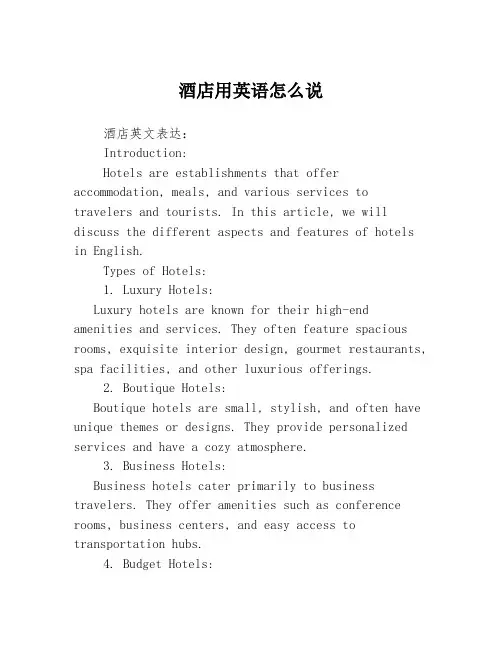 酒店用英语怎么说

酒店英文表达:

Introduction:

Hotels are establishments that offer accommodation, meals, and various services to travelers and tourists. In this article, we will discuss the different aspects and features of hotels in English.

Types of Hotels:

1. Luxury Hotels:

Luxury hotels are known for their high-end amenities and services. They often feature spacious rooms, exquisite interior design, gourmet restaurants, spa facilities, and other luxurious offerings.

2. Boutique Hotels:

Boutique hotels are small, stylish, and often have unique themes or designs. They provide personalized services and have a cozy atmosphere.

3. Business Hotels:

Business hotels cater primarily to business travelers. They offer amenities such as conference rooms, business centers, and easy access to transportation hubs.

4. Budget Hotels: